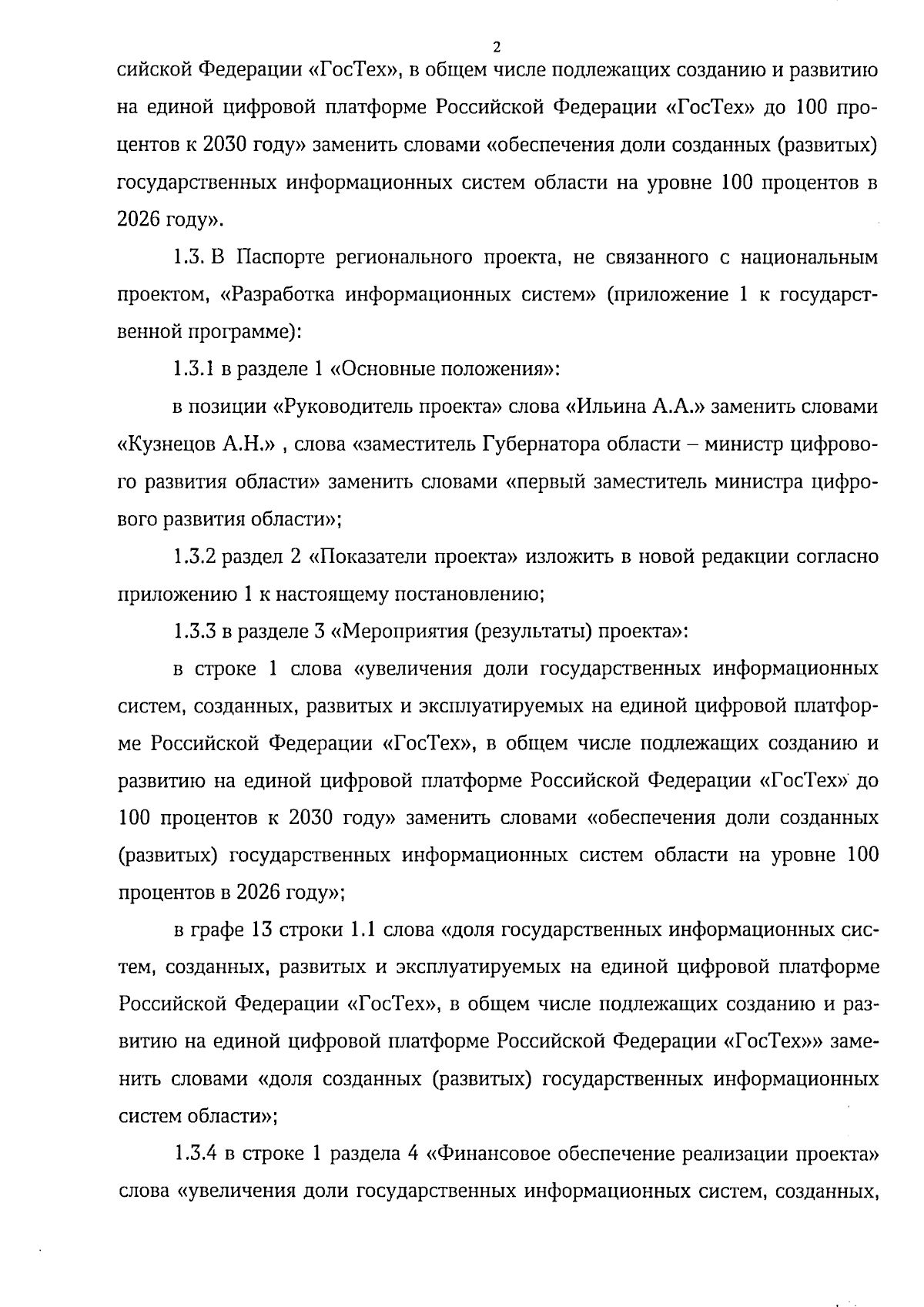 2

сийской Федерации «ГосТех», в общем числе подлежащих созданию и развитию на единой цифровой платформе Российской Федерации «ГосТех» до 100 процентов к 2030 году» заменить словами «обеспечения доли созданных (развитых) государственных информационных систем области на уровне 100 процентов в 2026 году».

1.3. В Паспорте регионального проекта, не связанного с национальным проектом, «Разработка информационных систем» (приложение 1 к государственной программе):

1.3.1 в разделе 1 «Основные положения»:

в позиции «Руководитель проекта» слова «Ильина А.А.» заменить словами «Кузнецов А.Н.» , слова «заместитель Губернатора области – министр цифрового развития области» заменить словами «первый заместитель министра цифрового развития области»;

1.3.2 раздел 2 «Показатели проекта» изложить в новой редакции согласно приложению 1 к настоящему постановлению;

1.3.3 в разделе 3 «Мероприятия (результаты) проекта»:

в строке 1 слова «увеличения доли государственных информационных систем, созданных, развитых и эксплуатируемых на единой цифровой платформе Российской Федерации «ГосТех», в общем числе подлежащих созданию и развитию на единой цифровой платформе Российской Федерации «ГосТех» до 100 процентов к 2030 году» заменить словами «обеспечения доли созданных (развитых) государственных информационных систем области на уровне 100 процентов в 2026 году»;

в графе 13 строки 1.1 слова «доля государственных информационных систем, созданных, развитых и эксплуатируемых на единой цифровой платформе Российской Федерации «ГосТех», в общем числе подлежащих созданию и развитию на единой цифровой платформе Российской Федерации «ГосТех»» заменить словами «доля созданных (развитых) государственных информационных систем области»;

1.3.4 в строке 1 раздела 4 «Финансовое обеспечение реализации проекта» слова «увеличения доли государственных информационных систем, созданных,